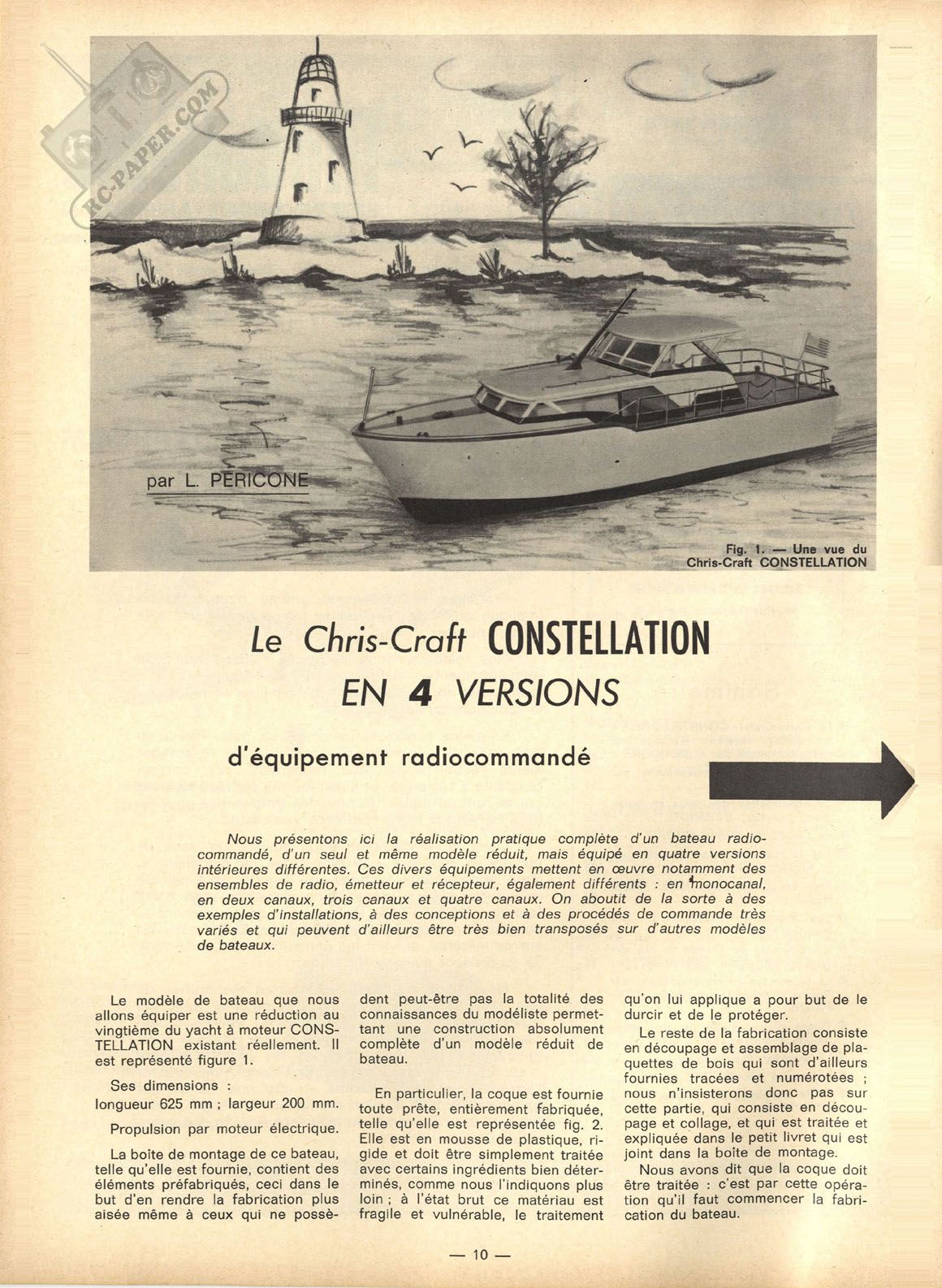 RC-PAPER.COM

par L. PERICONE

Fig. 1. — Une vue du Chris-Craft CONSTELLATION

Le Chris-Craft CONSTELLATION EN 4 VERSIONS

d'équipement radiocommandé

Nous présentons ici la réalisation pratique complète d'un bateau radiocommandé, d'un seul et même modèle réduit, mais équipé en quatre versions intérieures différentes. Ces divers équipements mettent en œuvre notamment des ensembles de radio, émetteur et récepteur, également différents : en monocanal, en deux canaux, trois canaux et quatre canaux. On aboutit de la sorte à des exemples d'installations, à des conceptions et à des procédés de commande très variés et qui peuvent d'ailleurs être très bien transposés sur d'autres modèles de bateaux.

Le modèle de bateau que nous allons équiper est une réduction au vingtième du yacht à moteur CONSTELLATION existant réellement. Il est représenté figure 1.

Ses dimensions :
longueur 625 mm ; largeur 200 mm.

Propulsion par moteur électrique.

La boîte de montage de ce bateau, telle qu'elle est fournie, contient des éléments préfabriqués, ceci dans le but d'en rendre la fabrication plus aisée même à ceux qui ne possèdent peut-être pas la totalité des connaissances du modéliste permettant une construction absolument complète d'un modèle réduit de bateau.

En particulier, la coque est fournie toute prête, entièrement fabriquée, telle qu'elle est représentée fig. 2. Elle est en mousse de plastique, rigide et doit être simplement traitée avec certains ingrédients bien déterminés, comme nous l'indiquons plus loin ; à l'état brut ce matériau est fragile et vulnérable, le traitement qu'on lui applique a pour but de le durcir et de le protéger.

Le reste de la fabrication consiste en découpage et assemblage de plaquettes de bois qui sont d'ailleurs fournies tracées et numérotées ; nous n'insisterons donc pas sur cette partie, qui consiste en découpage et collage, et qui est traitée et expliquée dans le petit livret qui est joint dans la boîte de montage.

Nous avons dit que la coque doit être traitée : c'est par cette opération qu'il faut commencer la fabrication du bateau.

— 10 —